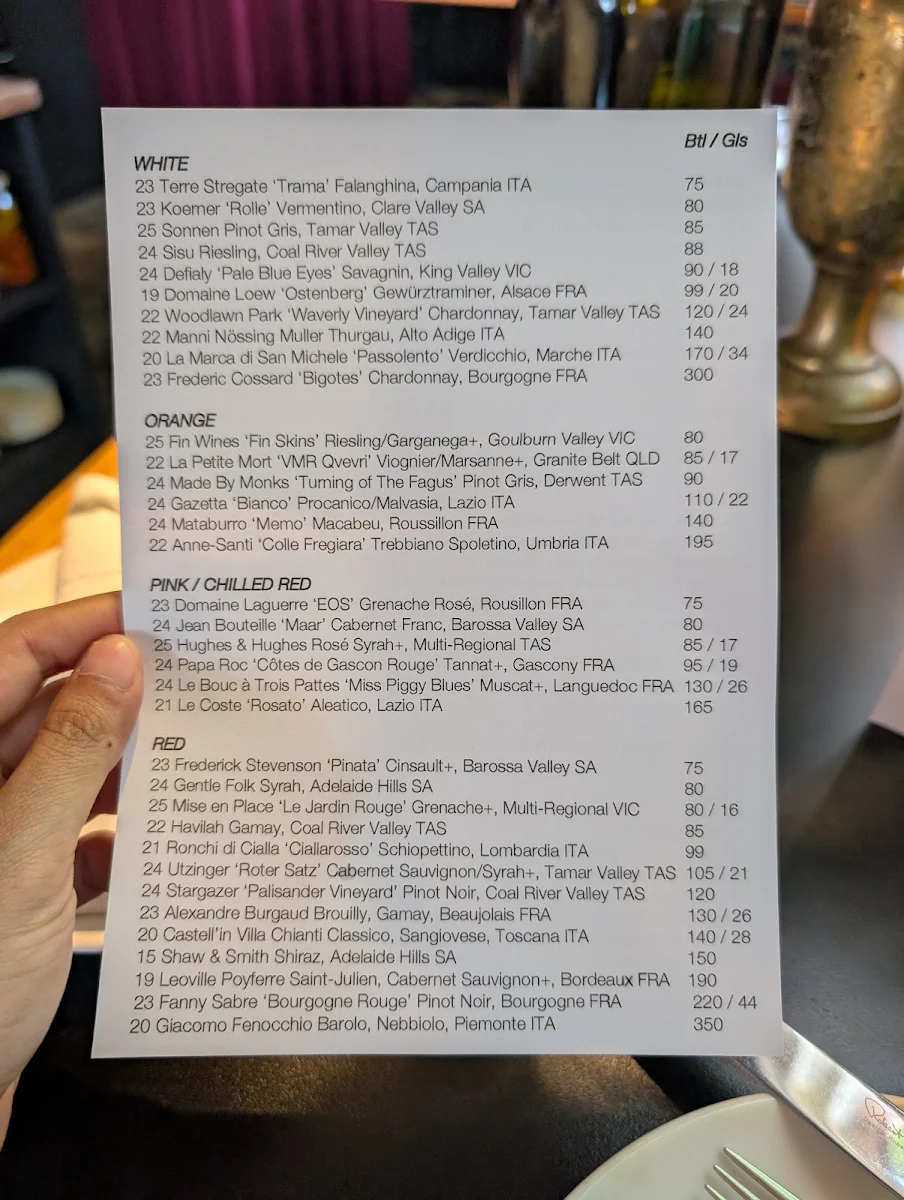 Btl / Gls

WHITE

| | |
|---|---|
| 23 Terre Stregate 'Trama' Falanghina, Campania ITA | 75 |
| 23 Koerner 'Rolle' Vermentino, Clare Valley SA | 80 |
| 25 Sonnen Pinot Gris, Tamar Valley TAS | 85 |
| 24 Sisu Riesling, Coal River Valley TAS | 88 |
| 24 Defialy 'Pale Blue Eyes' Savagnin, King Valley VIC | 90 / 18 |
| 19 Domaine Loew 'Ostenberg' Gewürztraminer, Alsace FRA | 99 / 20 |
| 22 Woodlawn Park 'Waverly Vineyard' Chardonnay, Tamar Valley TAS | 120 / 24 |
| 22 Manni Nössing Muller Thurgau, Alto Adige ITA | 140 |
| 20 La Marca di San Michele 'Passolento' Verdicchio, Marche ITA | 170 / 34 |
| 23 Frederic Cossard 'Bigotes' Chardonnay, Bourgogne FRA | 300 |

ORANGE

| | |
|---|---|
| 25 Fin Wines 'Fin Skins' Riesling/Garganega+, Goulburn Valley VIC | 80 |
| 22 La Petite Mort 'VMR Qvevri' Viognier/Marsanne+, Granite Belt QLD | 85 / 17 |
| 24 Made By Monks 'Turning of The Fagus' Pinot Gris, Derwent TAS | 90 |
| 24 Gazetta 'Bianco' Procanico/Malvasia, Lazio ITA | 110 / 22 |
| 24 Mataburro 'Memo' Macabeu, Roussillon FRA | 140 |
| 22 Anne-Santi 'Colle Fregiara' Trebbiano Spoletino, Umbria ITA | 195 |

PINK / CHILLED RED

| | |
|---|---|
| 23 Domaine Laguerre 'EOS' Grenache Rosé, Rousillon FRA | 75 |
| 24 Jean Bouteille 'Maar' Cabernet Franc, Barossa Valley SA | 80 |
| 25 Hughes & Hughes Rosé Syrah+, Multi-Regional TAS | 85 / 17 |
| 24 Papa Roc 'Côtes de Gascon Rouge' Tannat+, Gascony FRA | 95 / 19 |
| 24 Le Bouc à Trois Pattes 'Miss Piggy Blues' Muscat+, Languedoc FRA | 130 / 26 |
| 21 Le Coste 'Rosato' Aleatico, Lazio ITA | 165 |

RED

| | |
|---|---|
| 23 Frederick Stevenson 'Pinata' Cinsault+, Barossa Valley SA | 75 |
| 24 Gentle Folk Syrah, Adelaide Hills SA | 80 |
| 25 Mise en Place 'Le Jardin Rouge' Grenache+, Multi-Regional VIC | 80 / 16 |
| 22 Havilah Gamay, Coal River Valley TAS | 85 |
| 21 Ronchi di Cialla 'Ciallarosso' Schiopettino, Lombardia ITA | 99 |
| 24 Utzinger 'Roter Satz' Cabernet Sauvignon/Syrah+, Tamar Valley TAS | 105 / 21 |
| 24 Stargazer 'Palisander Vineyard' Pinot Noir, Coal River Valley TAS | 120 |
| 23 Alexandre Burgaud Brouilly, Gamay, Beaujolais FRA | 130 / 26 |
| 20 Castell'in Villa Chianti Classico, Sangiovese, Toscana ITA | 140 / 28 |
| 15 Shaw & Smith Shiraz, Adelaide Hills SA | 150 |
| 19 Leoville Poyferre Saint-Julien, Cabernet Sauvignon+, Bordeaux FRA | 190 |
| 23 Fanny Sabre 'Bourgogne Rouge' Pinot Noir, Bourgogne FRA | 220 / 44 |
| 20 Giacomo Fenocchio Barolo, Nebbiolo, Piemonte ITA | 350 |